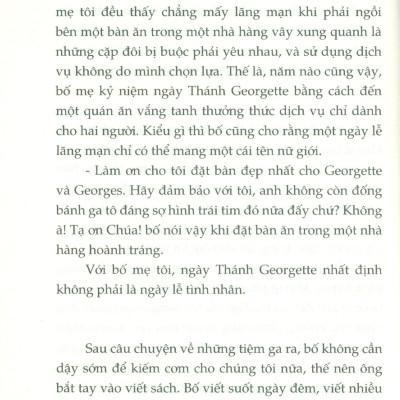 mẹ tôi đều thấy chẳng mấy lãng mạn khi phải ngồi bên một bàn ăn trong một nhà hàng vây xung quanh là những cặp đôi bị buộc phải yêu nhau, và sử dụng dịch vụ không do mình chọn lựa. Thế là, năm nào cũng vậy, bố mẹ kỷ niệm ngày Thánh Georgette bằng cách đến một quán ăn vắng tanh thưởng thức dịch vụ chỉ dành cho hai người. Kiểu gì thì bố cũng cho rằng một ngày lễ lãng mạn chỉ có thể mang một cái tên nữ giới.

- Làm ơn cho tôi đặt bàn đẹp nhất cho Georgette và Georges. Hãy đảm bảo với tôi, anh không còn đống bánh ga tô đáng sợ hình trái tim đó nữa đấy chứ? Không à! Tạ ơn Chúa! bố nói vậy khi đặt bàn ăn trong một nhà hàng hoành tráng.

Với bố mẹ tôi, ngày Thánh Georgette nhất định không phải là ngày lễ tình nhân.

Sau câu chuyện về những tiệm ga ra, bố không cần dậy sớm để kiếm cơm cho chúng tôi nữa, thế nên ông bắt tay vào viết sách. Bố viết suốt ngày đêm, viết nhiều